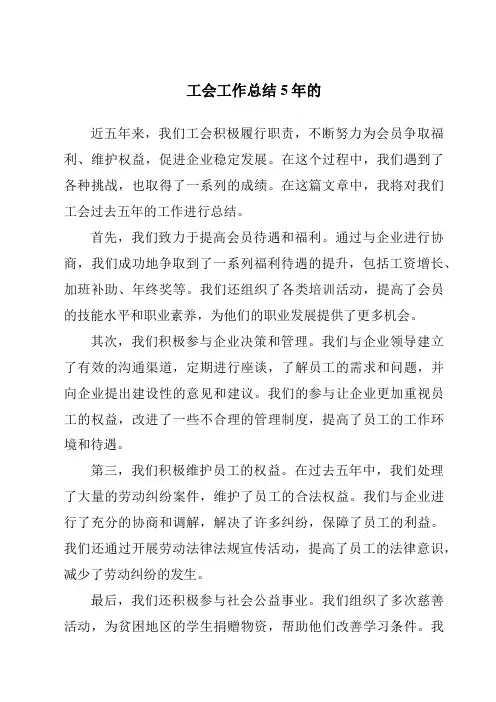 工会工作总结 5 年的

近五年来，我们工会积极履行职责，不断努力为会员争取福利、维护权益，促进企业稳定发展。在这个过程中，我们遇到了各种挑战，也取得了一系列的成绩。在这篇文章中，我将对我们工会过去五年的工作进行总结。

首先，我们致力于提高会员待遇和福利。通过与企业进行协商，我们成功地争取到了一系列福利待遇的提升，包括工资增长、加班补助、年终奖等。我们还组织了各类培训活动，提高了会员的技能水平和职业素养，为他们的职业发展提供了更多机会。

其次，我们积极参与企业决策和管理。我们与企业领导建立了有效的沟通渠道，定期进行座谈，了解员工的需求和问题，并向企业提出建设性的意见和建议。我们的参与让企业更加重视员工的权益，改进了一些不合理的管理制度，提高了员工的工作环境和待遇。

第三，我们积极维护员工的权益。在过去五年中，我们处理了大量的劳动纠纷案件，维护了员工的合法权益。我们与企业进行了充分的协商和调解，解决了许多纠纷，保障了员工的利益。我们还通过开展劳动法律法规宣传活动，提高了员工的法律意识，减少了劳动纠纷的发生。

最后，我们还积极参与社会公益事业。我们组织了多次慈善活动，为贫困地区的学生捐赠物资，帮助他们改善学习条件。我